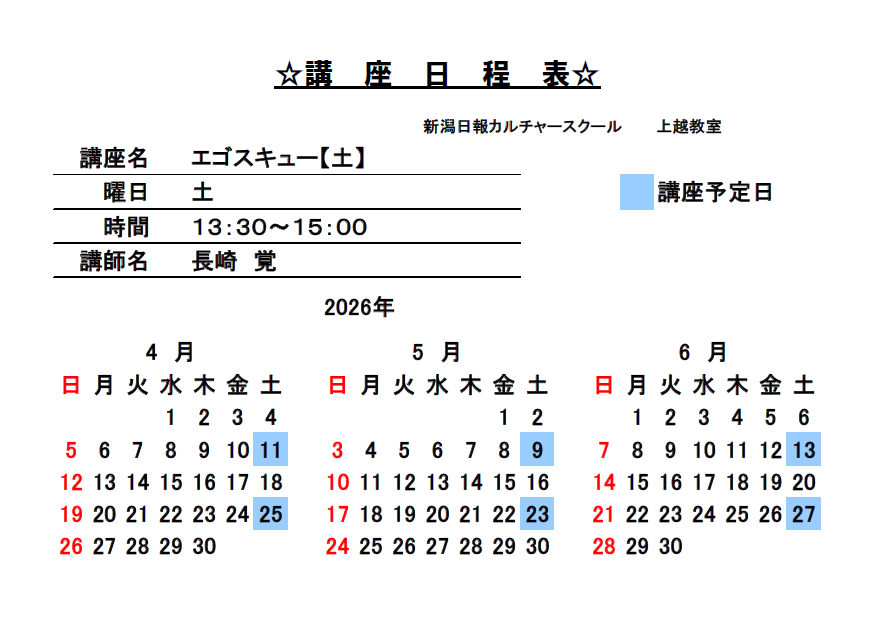 ☆講　座　日　程　表☆

新潟日報カルチャースクール　　上越教室

| 講座名 | エゴスキュー【土】 |
|---|---|
| 曜日 | 土 |
| 時間 | 13:30～15:00 |
| 講師名 | 長崎　覚 |

講座予定日

2026年

4 月

| 日 | 月 | 火 | 水 | 木 | 金 | 土 |
|---|---|---|---|---|---|---|
| | | | 1 | 2 | 3 | 4 |
| 5 | 6 | 7 | 8 | 9 | 10 | 11 |
| 12 | 13 | 14 | 15 | 16 | 17 | 18 |
| 19 | 20 | 21 | 22 | 23 | 24 | 25 |
| 26 | 27 | 28 | 29 | 30 | | |

5 月

| 日 | 月 | 火 | 水 | 木 | 金 | 土 |
|---|---|---|---|---|---|---|
| | | | | | 1 | 2 |
| 3 | 4 | 5 | 6 | 7 | 8 | 9 |
| 10 | 11 | 12 | 13 | 14 | 15 | 16 |
| 17 | 18 | 19 | 20 | 21 | 22 | 23 |
| 24 | 25 | 26 | 27 | 28 | 29 | 30 |

6 月

| 日 | 月 | 火 | 水 | 木 | 金 | 土 |
|---|---|---|---|---|---|---|
| | 1 | 2 | 3 | 4 | 5 | 6 |
| 7 | 8 | 9 | 10 | 11 | 12 | 13 |
| 14 | 15 | 16 | 17 | 18 | 19 | 20 |
| 21 | 22 | 23 | 24 | 25 | 26 | 27 |
| 28 | 29 | 30 | | | | |